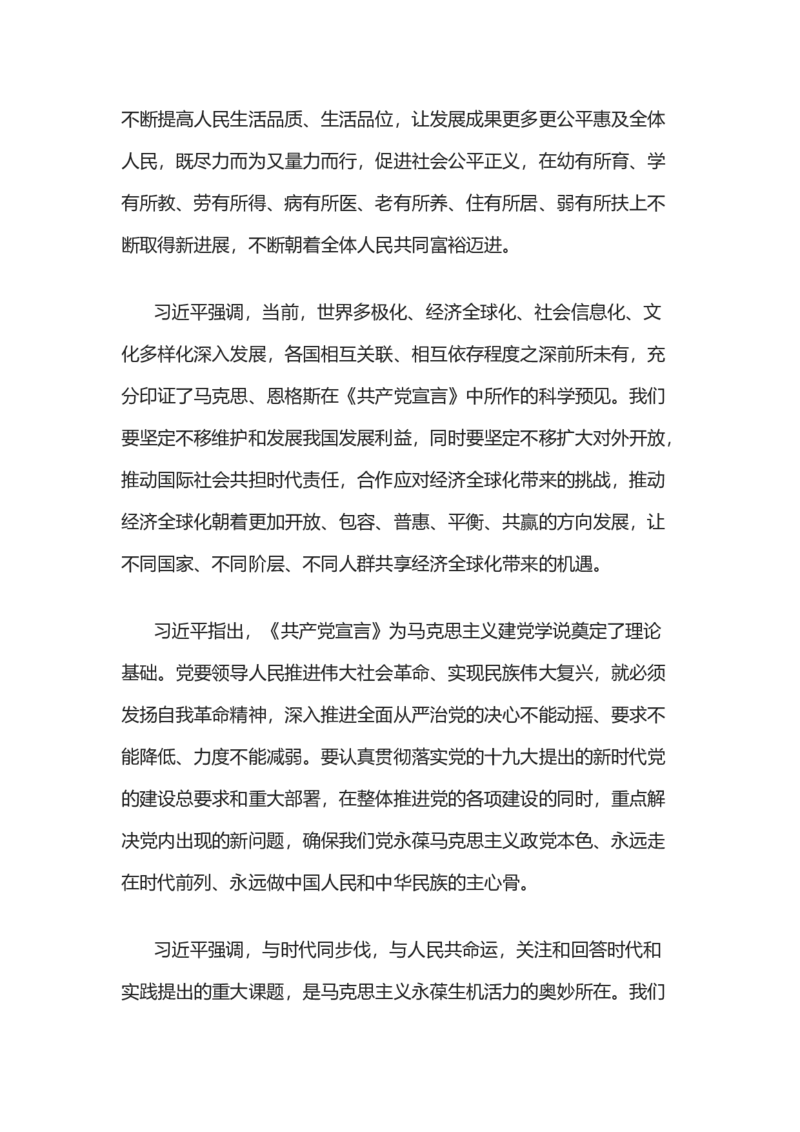 不断提高人民生活品质、生活品位，让发展成果更多更公平惠及全体人民，既尽力而为又量力而行，促进社会公平正义，在幼有所育、学有所教、劳有所得、病有所医、老有所养、住有所居、弱有所扶上不断取得新进展，不断朝着全体人民共同富裕迈进。

习近平强调，当前，世界多极化、经济全球化、社会信息化、文化多样化深入发展，各国相互关联、相互依存程度之深前所未有，充分印证了马克思、恩格斯在《共产党宣言》中所作的科学预见。我们要坚定不移维护和发展我国发展利益，同时要坚定不移扩大对外开放，推动国际社会共担时代责任，合作应对经济全球化带来的挑战，推动经济全球化朝着更加开放、包容、普惠、平衡、共赢的方向发展，让不同国家、不同阶层、不同人群共享经济全球化带来的机遇。

习近平指出，《共产党宣言》为马克思主义建党学说奠定了理论基础。党要领导人民推进伟大社会革命、实现民族伟大复兴，就必须发扬自我革命精神，深入推进全面从严治党的决心不能动摇、要求不能降低、力度不能减弱。要认真贯彻落实党的十九大提出的新时代党的建设总要求和重大部署，在整体推进党的各项建设的同时，重点解决党内出现的新问题，确保我们党永葆马克思主义政党本色、永远走在时代前列、永远做中国人民和中华民族的主心骨。

习近平强调，与时代同步伐，与人民共命运，关注和回答时代和实践提出的重大课题，是马克思主义永葆生机活力的奥妙所在。我们